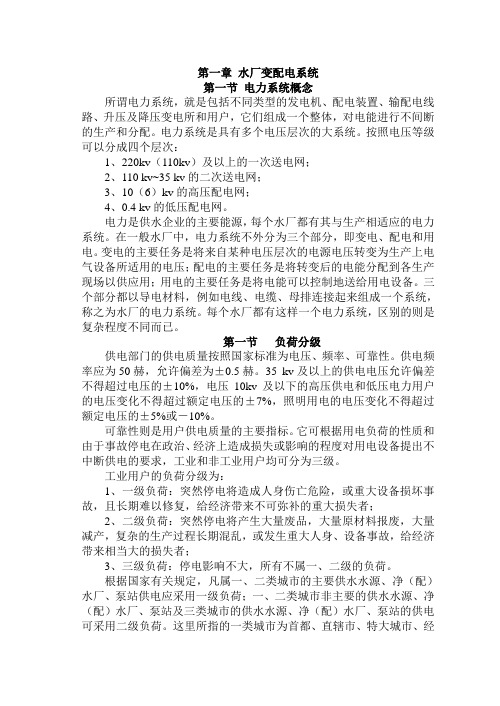 第一章 水厂变配电系统
第一节 电力系统概念

所谓电力系统，就是包括不同类型的发电机、配电装置、输配电线路、升压及降压变电所和用户，它们组成一个整体，对电能进行不间断的生产和分配。电力系统是具有多个电压层次的大系统。按照电压等级可以分成四个层次：

1、220kv（110kv）及以上的一次送电网；

2、110 kv~35 kv 的二次送电网；

3、10（6）kv 的高压配电网；

4、0.4 kv 的低压配电网。

电力是供水企业的主要能源，每个水厂都有其与生产相适应的电力系统。在一般水厂中，电力系统不外分为三个部分，即变电、配电和用电。变电的主要任务是将来自某种电压层次的电源电压转变为生产上电气设备所适用的电压；配电的主要任务是将转变后的电能分配到各生产现场以供应用；用电的主要任务是将电能可以控制地送给用电设备。三个部分都以导电材料，例如电线、电缆、母排连接起来组成一个系统，称之为水厂的电力系统。每个水厂都有这样一个电力系统，区别的则是复杂程度不同而已。

第一节 负荷分级

供电部门的供电质量按照国家标准为电压、频率、可靠性。供电频率应为 50 赫，允许偏差为±0.5 赫。35 kv 及以上的供电电压允许偏差不得超过电压的±10%，电压 10kv 及以下的高压供电和低压电力用户的电压变化不得超过额定电压的±7%，照明用电的电压变化不得超过额定电压的±5%或－10%。

可靠性则是用户供电质量的主要指标。它可根据用电负荷的性质和由于事故停电在政治、经济上造成损失或影响的程度对用电设备提出不中断供电的要求，工业和非工业用户均可分为三级。

工业用户的负荷分级为：

1、一级负荷：突然停电将造成人身伤亡危险，或重大设备损坏事故，且长期难以修复，给经济带来不可弥补的重大损失者；

2、二级负荷：突然停电将产生大量废品，大量原材料报废，大量减产，复杂的生产过程长期混乱，或发生重大人身、设备事故，给经济带来相当大的损失者；

3、三级负荷：停电影响不大，所有不属一、二级的负荷。

根据国家有关规定，凡属一、二类城市的主要供水水源、净（配）水厂、泵站供电应采用一级负荷；一、二类城市非主要的供水水源、净（配）水厂、泵站及三类城市的供水水源、净（配）水厂、泵站的供电可采用二级负荷。这里所指的一类城市为首都、直辖市、特大城市、经